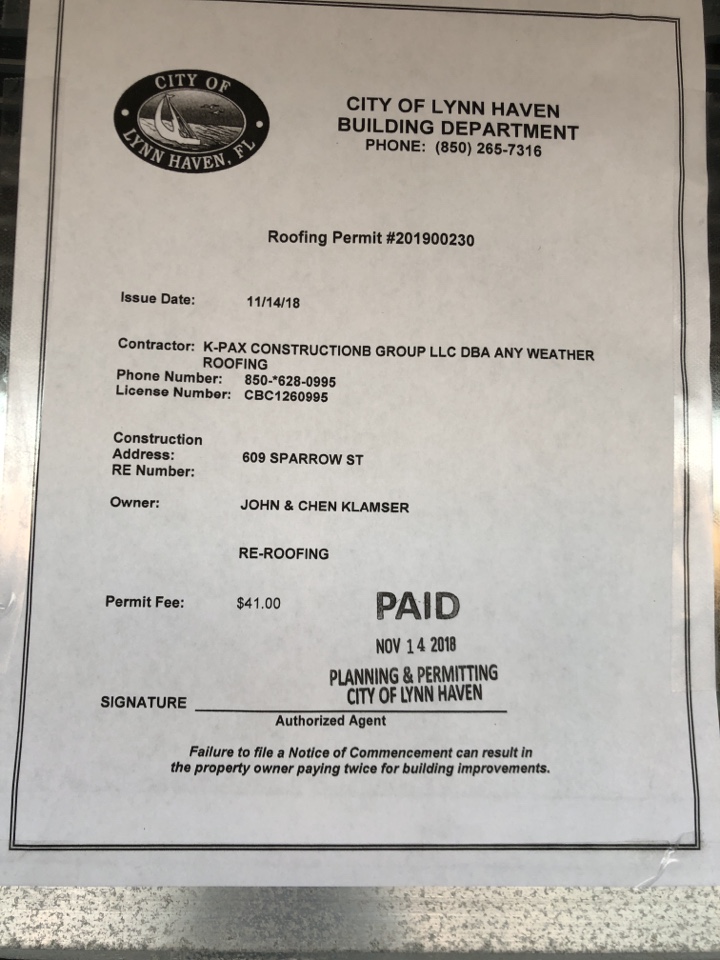 CITY OF LYNN HAVEN, FL

CITY OF LYNN HAVEN
BUILDING DEPARTMENT
PHONE: (850) 265-7316

Roofing Permit #201900230

Issue Date: 11/14/18

Contractor: K-PAX CONSTRUCTIONB GROUP LLC DBA ANY WEATHER ROOFING
Phone Number: 850-*628-0995
License Number: CBC1260995

Construction Address: 609 SPARROW ST
RE Number:

Owner: JOHN & CHEN KLAMSER

RE-ROOFING

Permit Fee: $41.00

PAID
NOV 14 2018
PLANNING & PERMITTING
CITY OF LYNN HAVEN

SIGNATURE
Authorized Agent

Failure to file a Notice of Commencement can result in the property owner paying twice for building improvements.